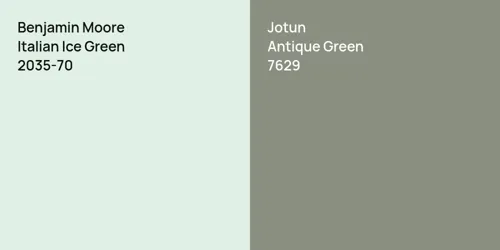 Benjamin Moore
Italian Ice Green
2035-70

Jotun
Antique Green
7629